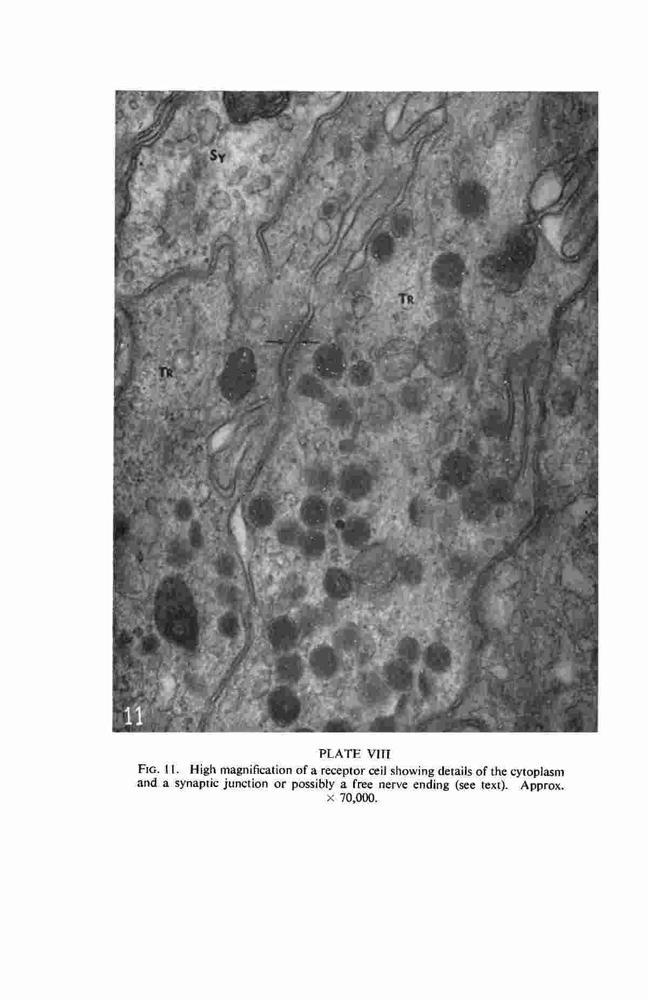 SY

TR

TR

11

PLATE VIII

FIG. 11. High magnification of a receptor cell showing details of the cytoplasm and a synaptic junction or possibly a free nerve ending (see text). Approx. $\times$ 70,000.